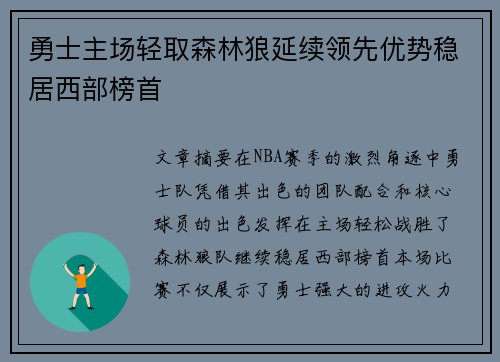 勇士主场轻取森林狼延续领先优势稳居西部榜首

文章摘要在NBA赛季的激烈角逐中勇士队凭借其出色的团队配合和核心球员的出色发挥在主场轻松战胜了森林狼队继续稳居西部榜首本场比赛不仅展示了勇士强大的进攻火力